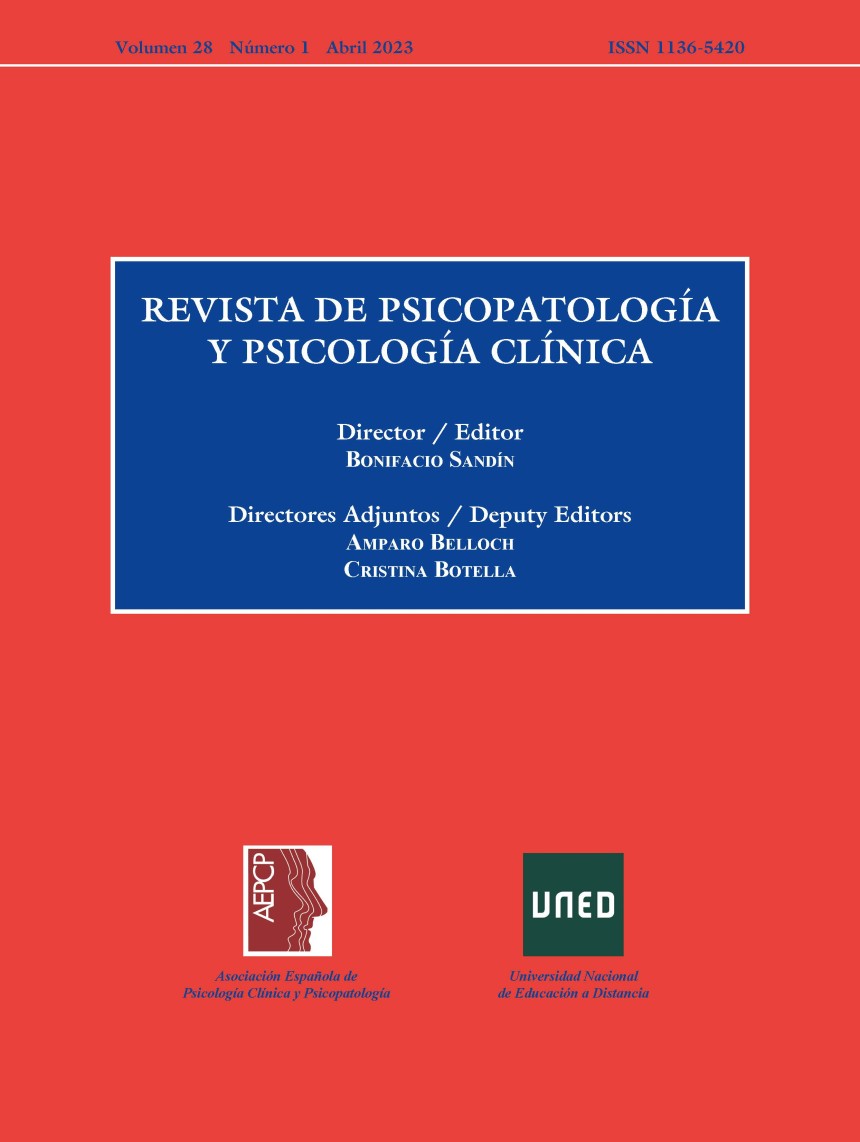 Volumen 28 Número 1 Abril 2023 ISSN 1136-5420

REVISTA DE PSICOPATOLOGÍA Y PSICOLOGÍA CLÍNICA

Director / Editor
Bonifacio Sandín

Directores Adjuntos / Deputy Editors
Amparo Belloch
Cristina Botella

AEPCP

Asociación Española de
Psicología Clínica y Psicopatología

UNED

Universidad Nacional
de Educación a Distancia